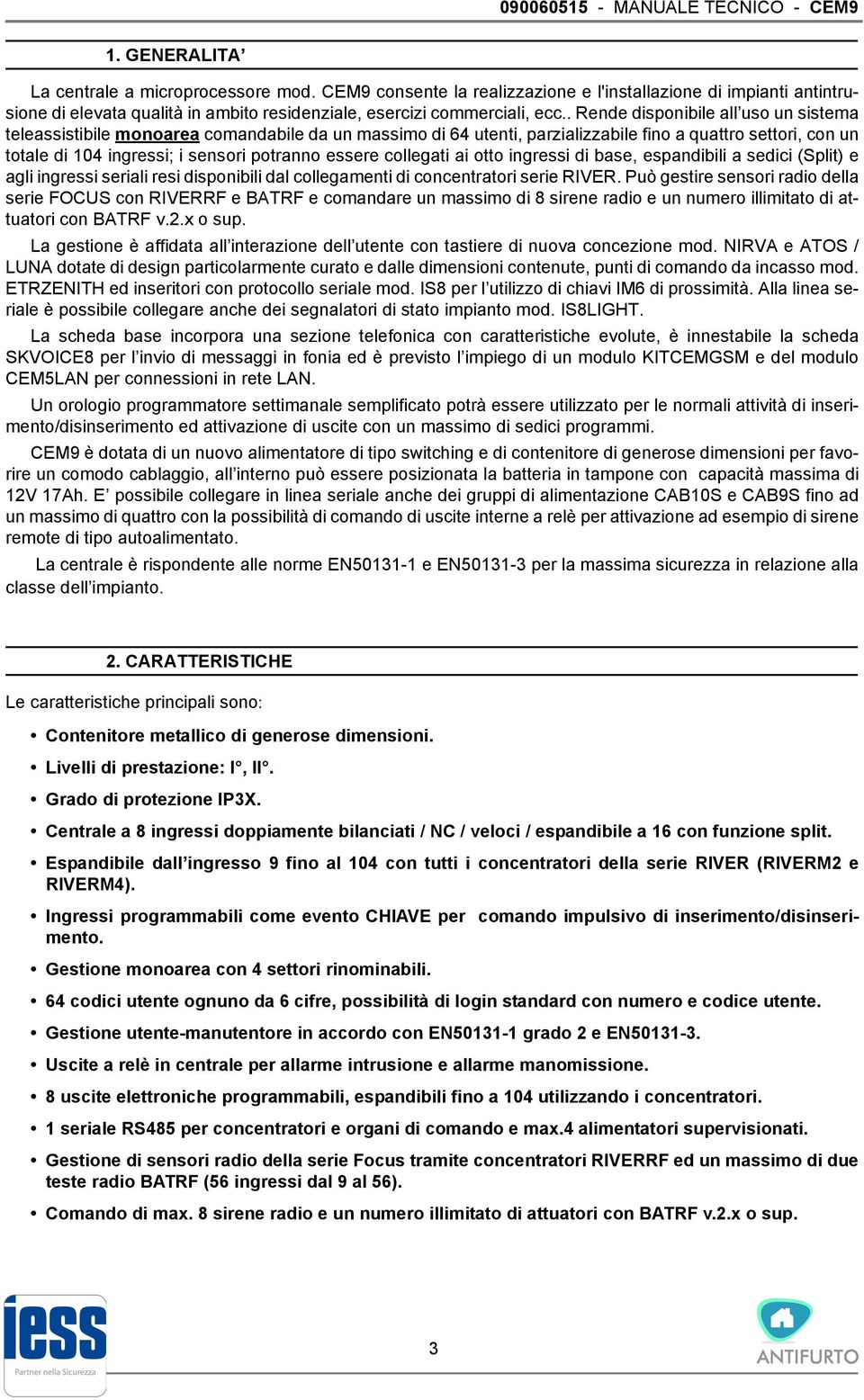 090060515 - MANUALE TECNICO - CEM9

1. GENERALITA’

La centrale a microprocessore mod. CEM9 consente la realizzazione e l'installazione di impianti antintrusione di elevata qualità in ambito residenziale, esercizi commerciali, ecc.. Rende disponibile all’uso un sistema teleassistibile monoarea comandabile da un massimo di 64 utenti, parzializzabile fino a quattro settori, con un totale di 104 ingressi; i sensori potranno essere collegati ai otto ingressi di base, espandibili a sedici (Split) e agli ingressi seriali resi disponibili dal collegamenti di concentratori serie RIVER. Può gestire sensori radio della serie FOCUS con RIVERRF e BATRF e comandare un massimo di 8 sirene radio e un numero illimitato di attuatori con BATRF v.2.x o sup.

La gestione è affidata all’interazione dell’utente con tastiere di nuova concezione mod. NIRVA e ATOS / LUNA dotate di design particolarmente curato e dalle dimensioni contenute, punti di comando da incasso mod. ETRZENITH ed inseritori con protocollo seriale mod. IS8 per l’utilizzo di chiavi IM6 di prossimità. Alla linea seriale è possibile collegare anche dei segnalatori di stato impianto mod. IS8LIGHT.

La scheda base incorpora una sezione telefonica con caratteristiche evolute, è innestabile la scheda SKVOICE8 per l’invio di messaggi in fonia ed è previsto l’impiego di un modulo KITCEMGSM e del modulo CEM5LAN per connessioni in rete LAN.

Un orologio programmatore settimanale semplificato potrà essere utilizzato per le normali attività di inserimento/disinserimento ed attivazione di uscite con un massimo di sedici programmi.

CEM9 è dotata di un nuovo alimentatore di tipo switching e di contenitore di generose dimensioni per favorire un comodo cablaggio, all’interno può essere posizionata la batteria in tampone con capacità massima di 12V 17Ah. E’ possibile collegare in linea seriale anche dei gruppi di alimentazione CAB10S e CAB9S fino ad un massimo di quattro con la possibilità di comando di uscite interne a relè per attivazione ad esempio di sirene remote di tipo autoalimentato.

La centrale è rispondente alle norme EN50131-1 e EN50131-3 per la massima sicurezza in relazione alla classe dell’impianto.

2. CARATTERISTICHE

Le caratteristiche principali sono:

• Contenitore metallico di generose dimensioni.
• Livelli di prestazione: I°, II°.
• Grado di protezione IP3X.
• Centrale a 8 ingressi doppiamente bilanciati / NC / veloci / espandibile a 16 con funzione split.
• Espandibile dall’ingresso 9 fino al 104 con tutti i concentratori della serie RIVER (RIVERM2 e RIVERM4).
• Ingressi programmabili come evento CHIAVE per comando impulsivo di inserimento/disinserimento.
• Gestione monoarea con 4 settori rinominabili.
• 64 codici utente ognuno da 6 cifre, possibilità di login standard con numero e codice utente.
• Gestione utente-manutentore in accordo con EN50131-1 grado 2 e EN50131-3.
• Uscite a relè in centrale per allarme intrusione e allarme manomissione.
• 8 uscite elettroniche programmabili, espandibili fino a 104 utilizzando i concentratori.
• 1 seriale RS485 per concentratori e organi di comando e max.4 alimentatori supervisionati.
• Gestione di sensori radio della serie Focus tramite concentratori RIVERRF ed un massimo di due teste radio BATRF (56 ingressi dal 9 al 56).
• Comando di max. 8 sirene radio e un numero illimitato di attuatori con BATRF v.2.x o sup.

iess
Partner nella Sicurezza

3

ANTIFURTO